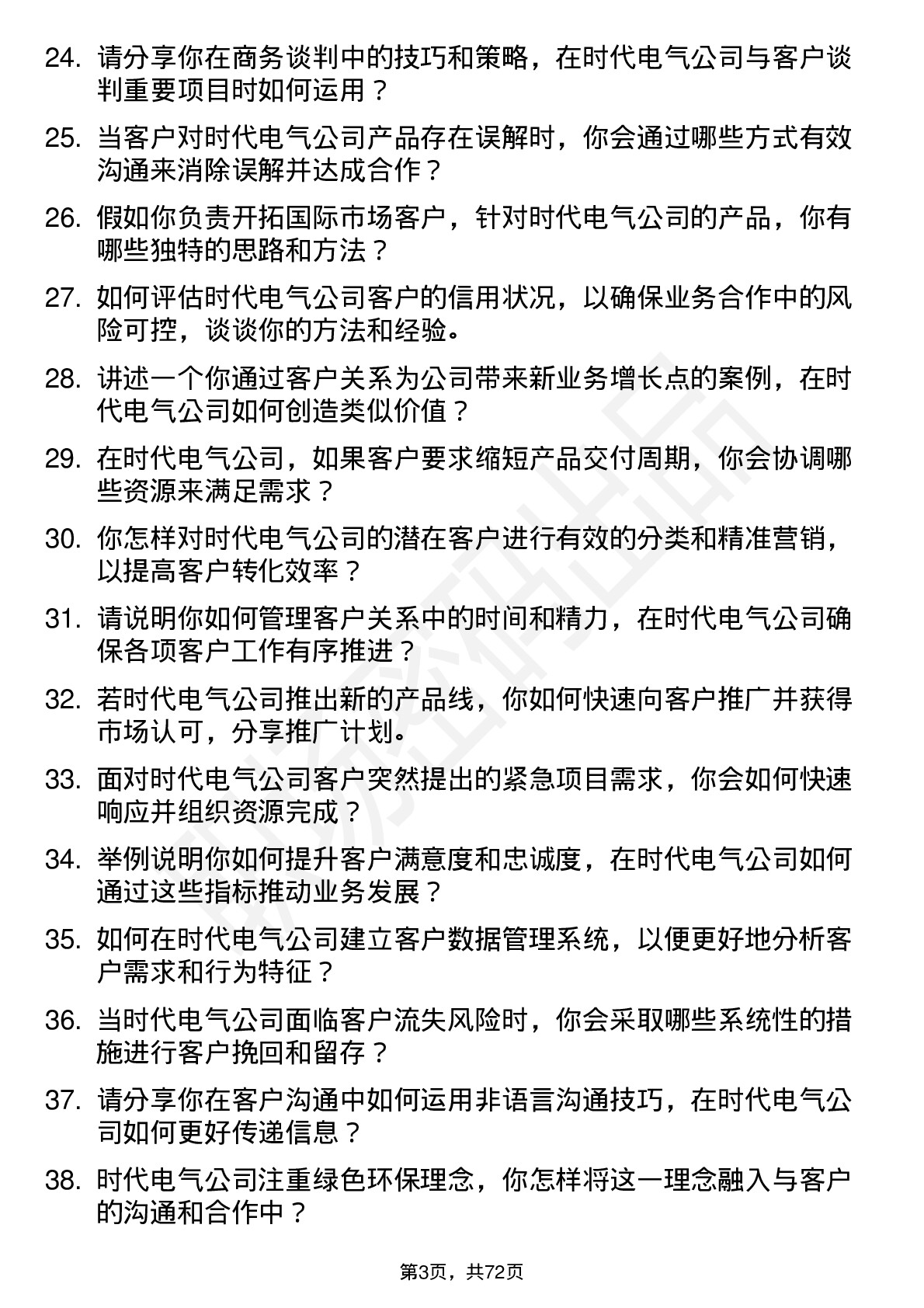 24. 请分享你在商务谈判中的技巧和策略，在时代电气公司与客户谈判重要项目时如何运用？

25. 当客户对时代电气公司产品存在误解时，你会通过哪些方式有效沟通来消除误解并达成合作？

26. 假如你负责开拓国际市场客户，针对时代电气公司的产品，你有哪些独特的思路和方法？

27. 如何评估时代电气公司客户的信用状况，以确保业务合作中的风险可控，谈谈你的方法和经验。

28. 讲述一个你通过客户关系为公司带来新业务增长点的案例，在时代电气公司如何创造类似价值？

29. 在时代电气公司，如果客户要求缩短产品交付周期，你会协调哪些资源来满足需求？

30. 你怎样对时代电气公司的潜在客户进行有效的分类和精准营销，以提高客户转化效率？

31. 请说明你如何管理客户关系中的时间和精力，在时代电气公司确保各项客户工作有序推进？

32. 若时代电气公司推出新的产品线，你如何快速向客户推广并获得市场认可，分享推广计划。

33. 面对时代电气公司客户突然提出的紧急项目需求，你会如何快速响应并组织资源完成？

34. 举例说明你如何提升客户满意度和忠诚度，在时代电气公司如何通过这些指标推动业务发展？

35. 如何在时代电气公司建立客户数据管理系统，以便更好地分析客户需求和行为特征？

36. 当时代电气公司面临客户流失风险时，你会采取哪些系统性的措施进行客户挽回和留存？

37. 请分享你在客户沟通中如何运用非语言沟通技巧，在时代电气公司如何更好传递信息？

38. 时代电气公司注重绿色环保理念，你怎样将这一理念融入与客户的沟通和合作中？

第3页，共72页